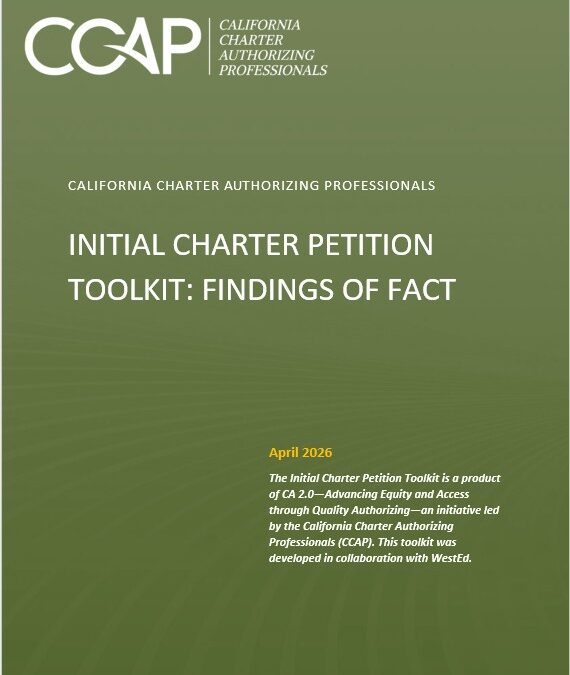 CCAP
CALIFORNIA CHARTER AUTHORIZING PROFESSIONALS

CALIFORNIA CHARTER AUTHORIZING PROFESSIONALS

INITIAL CHARTER PETITION TOOLKIT: FINDINGS OF FACT

April 2026

The Initial Charter Petition Toolkit is a product of CA 2.0—Advancing Equity and Access through Quality Authorizing—an initiative led by the California Charter Authorizing Professionals (CCAP). This toolkit was developed in collaboration with WestEd.